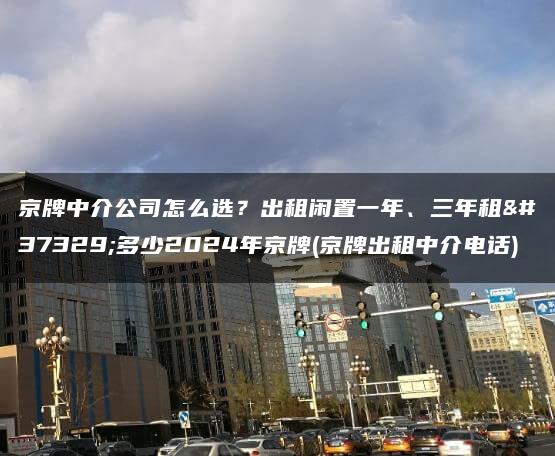 京牌中介公司怎么选？出租闲置一年、三年租&#37329;多少2024年京牌(京牌出租中介电话)